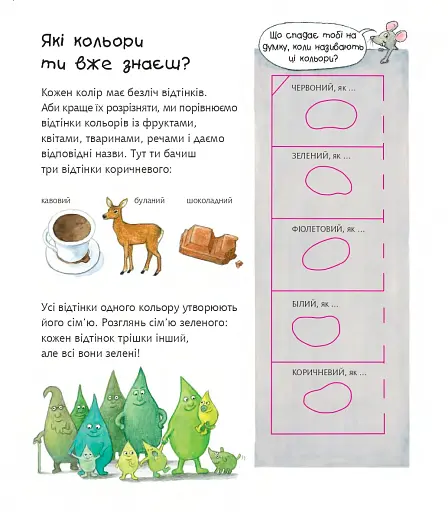 Які кольори ти вже знаєш?

Кожен колір має безліч відтінків. Аби краще їх розрізняти, ми порівнюємо відтінки кольорів із фруктами, квітами, тваринами, речами і даємо відповідні назви. Тут ти бачиш три відтінки коричневого:

кавовий

буланий

шоколадний

Усі відтінки одного кольору утворюють його сім'ю. Розглянь сім'ю зеленого: кожен відтінок трішки інший, але всі вони зелені!

Що спадає тобі на думку, коли називають ці кольори?

ЧЕРВОНИЙ, як ...

ЗЕЛЕНИЙ, як ...

ФІОЛЕТОВИЙ, як ...

БІЛИЙ, як ...

КОРИЧНЕВИЙ, як ...